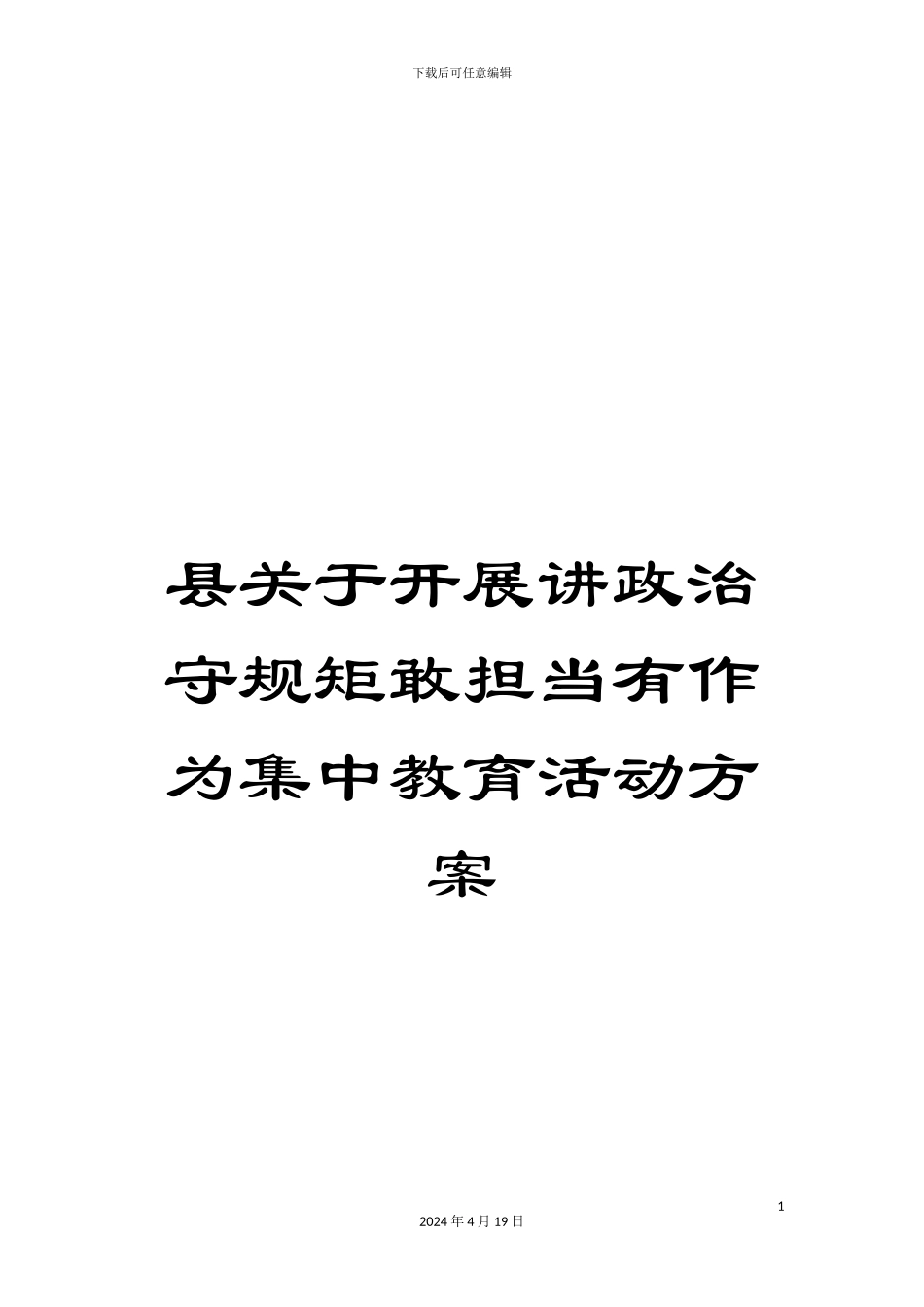 下载后可任意编辑

县关于开展讲政治守规矩敢担当有作为集中教育活动方案

1

2024 年 4 月 19 日